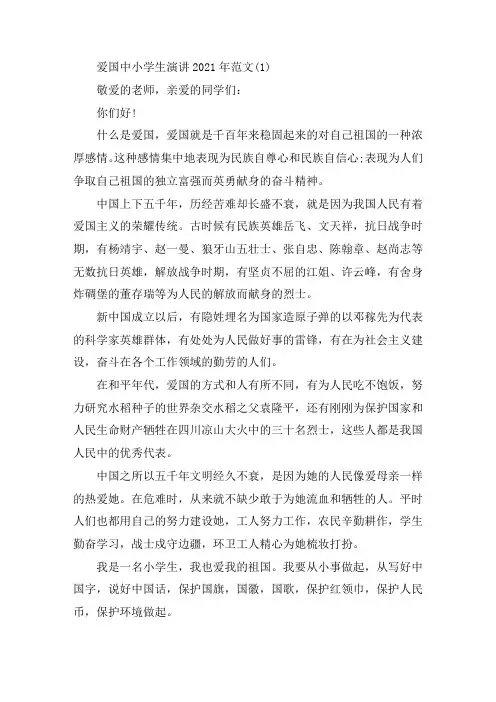 爱国中小学生演讲2021年范文(1)

敬爱的老师，亲爱的同学们：

你们好！

什么是爱国，爱国就是千百年来稳固起来的对自己祖国的一种浓厚感情。这种感情集中地表现为民族自尊心和民族自信心;表现为人们争取自己祖国的独立富强而英勇献身的奋斗精神。

中国上下五千年，历经苦难却长盛不衰，就是因为我国人民有着爱国主义的荣耀传统。古时候有民族英雄岳飞、文天祥，抗日战争时期，有杨靖宇、赵一曼、狼牙山五壮士、张自忠、陈翰章、赵尚志等无数抗日英雄，解放战争时期，有坚贞不屈的江姐、许云峰，有舍身炸碉堡的董存瑞等为人民的解放而献身的烈士。

新中国成立以后，有隐姓埋名为国家造原子弹的以邓稼先为代表的科学家英雄群体，有处处为人民做好事的雷锋，有在为社会主义建设，奋斗在各个工作领域的勤劳的人们。

在和平年代，爱国的方式和人有所不同，有为人民吃不饱饭，努力研究水稻种子的世界杂交水稻之父袁隆平，还有刚刚为保护国家和人民生命财产牺牲在四川凉山大火中的三十名烈士，这些人都是我国人民中的优秀代表。

中国之所以五千年文明经久不衰，是因为她的人民像爱母亲一样的热爱她。在危难时，从来就不缺少敢于为她流血和牺牲的人。平时人们也都用自己的努力建设她，工人努力工作，农民辛勤耕作，学生勤奋学习，战士戍守边疆，环卫工人精心为她梳妆打扮。

我是一名小学生，我也爱我的祖国。我要从小事做起，从写好中国字，说好中国话，保护国旗，国徽，国歌，保护红领巾，保护人民币，保护环境做起。